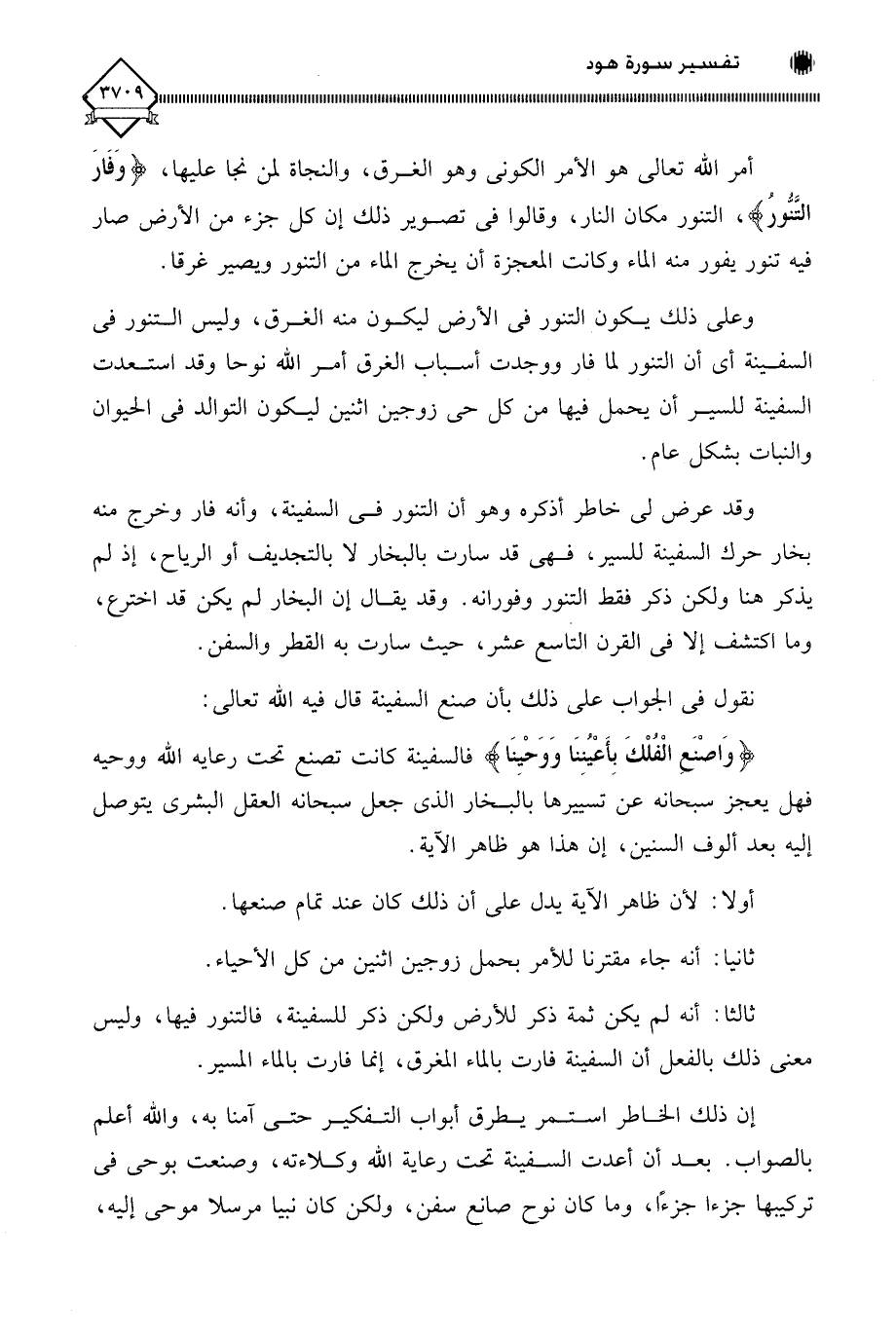 تفسير سورة هود

٣٧٠٩

أمر الله تعالى هو الأمر الكونى وهو الغرق، والنجاة لمن نجا عليها، ﴿وَفَارَ التَّنُّورُ﴾، التنور مكان النار، وقالوا فى تصوير ذلك إن كل جزء من الأرض صار فيه تنور يفور منه الماء وكانت المعجزة أن يخرج الماء من التنور ويصير غرقا.

وعلى ذلك يكون التنور فى الأرض ليكون منه الغرق، وليس التنور فى السفينة أى أن التنور لما فار ووجدت أسباب الغرق أمر الله نوحا وقد استعدت السفينة للسير أن يحمل فيها من كل حى زوجين اثنين ليكون التوالد فى الحيوان والنبات بشكل عام.

وقد عرض لى خاطر أذكره وهو أن التنور فى السفينة، وأنه فار وخرج منه بخار حرك السفينة للسير، فهى قد سارت بالبخار لا بالتجديف أو الرياح، إذ لم يذكر هنا ولكن ذكر فقط التنور وفورانه. وقد يقال إن البخار لم يكن قد اخترع، وما اكتشف إلا فى القرن التاسع عشر، حيث سارت به القطر والسفن.

نقول فى الجواب على ذلك بأن صنع السفينة قال فيه الله تعالى:

﴿وَاصْنَعِ الْفُلْكَ بِأَعْيُنِنَا وَوَحْيِنَا﴾ فالسفينة كانت تصنع تحت رعايه الله ووحيه فهل يعجز سبحانه عن تسييرها بالبخار الذى جعل سبحانه العقل البشرى يتوصل إليه بعد ألوف السنين، إن هذا هو ظاهر الآية.

أولا: لأن ظاهر الآية يدل على أن ذلك كان عند تمام صنعها.

ثانيا: أنه جاء مقترنا للأمر بحمل زوجين اثنين من كل الأحياء.

ثالثا: أنه لم يكن ثمة ذكر للأرض ولكن ذكر للسفينة، فالتنور فيها، وليس معنى ذلك بالفعل أن السفينة فارت بالماء المغرق، إنما فارت بالماء المسير.

إن ذلك الخاطر استمر يطرق أبواب التفكير حتى آمنا به، والله أعلم بالصواب. بعد أن أعدت السفينة تحت رعاية الله وكلاءته، وصنعت بوحى فى تركيبها جزءا جزءًا، وما كان نوح صانع سفن، ولكن كان نبيا مرسلا موحى إليه،